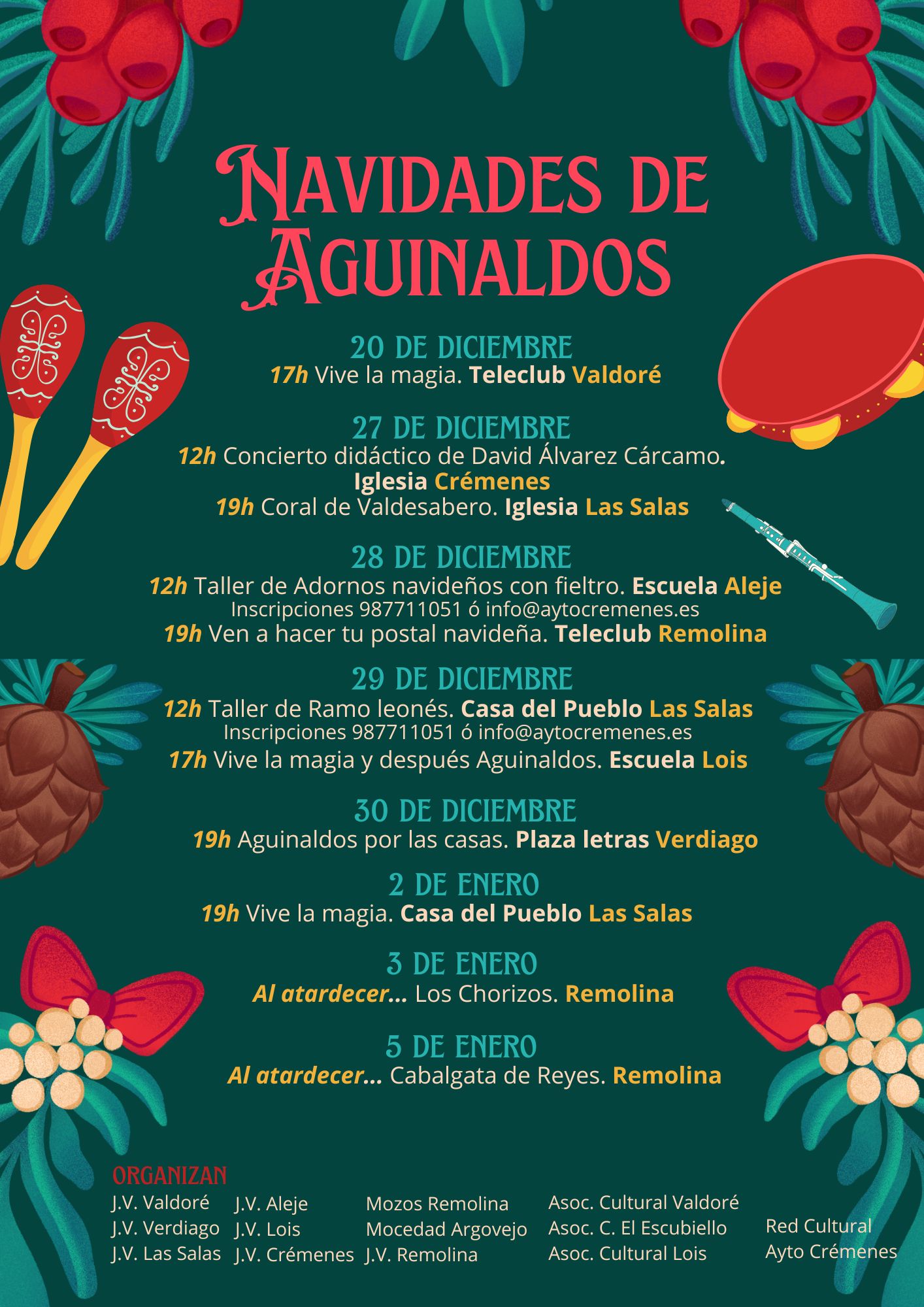 NAVIDADES DE AGUINALDOS

20 DE DICIEMBRE
17h Vive la magia. Teleclub Valdoré

27 DE DICIEMBRE
12h Concierto didáctico de David Álvarez Cárcamo.
Iglesia Crémenes
19h Coral de Valdesabero. Iglesia Las Salas

28 DE DICIEMBRE
12h Taller de Adornos navideños con fieltro. Escuela Aleje
Inscripciones 987711051 ó info@aytocremenes.es
19h Ven a hacer tu postal navideña. Teleclub Remolina

29 DE DICIEMBRE
12h Taller de Ramo leonés. Casa del Pueblo Las Salas
Inscripciones 987711051 ó info@aytocremenes.es
17h Vive la magia y después Aguinaldos. Escuela Lois

30 DE DICIEMBRE
19h Aguinaldos por las casas. Plaza letras Verdiago

2 DE ENERO
19h Vive la magia. Casa del Pueblo Las Salas

3 DE ENERO
Al atardecer... Los Chorizos. Remolina

5 DE ENERO
Al atardecer... Cabalgata de Reyes. Remolina

ORGANIZAN
J.V. Valdoré
J.V. Verdiago
J.V. Las Salas
J.V. Aleje
J.V. Lois
J.V. Crémenes
Mozos Remolina
Mocedad Argovejo
J.V. Remolina
Asoc. Cultural Valdoré
Asoc. C. El Escubiello
Asoc. Cultural Lois
Red Cultural
Ayto Crémenes